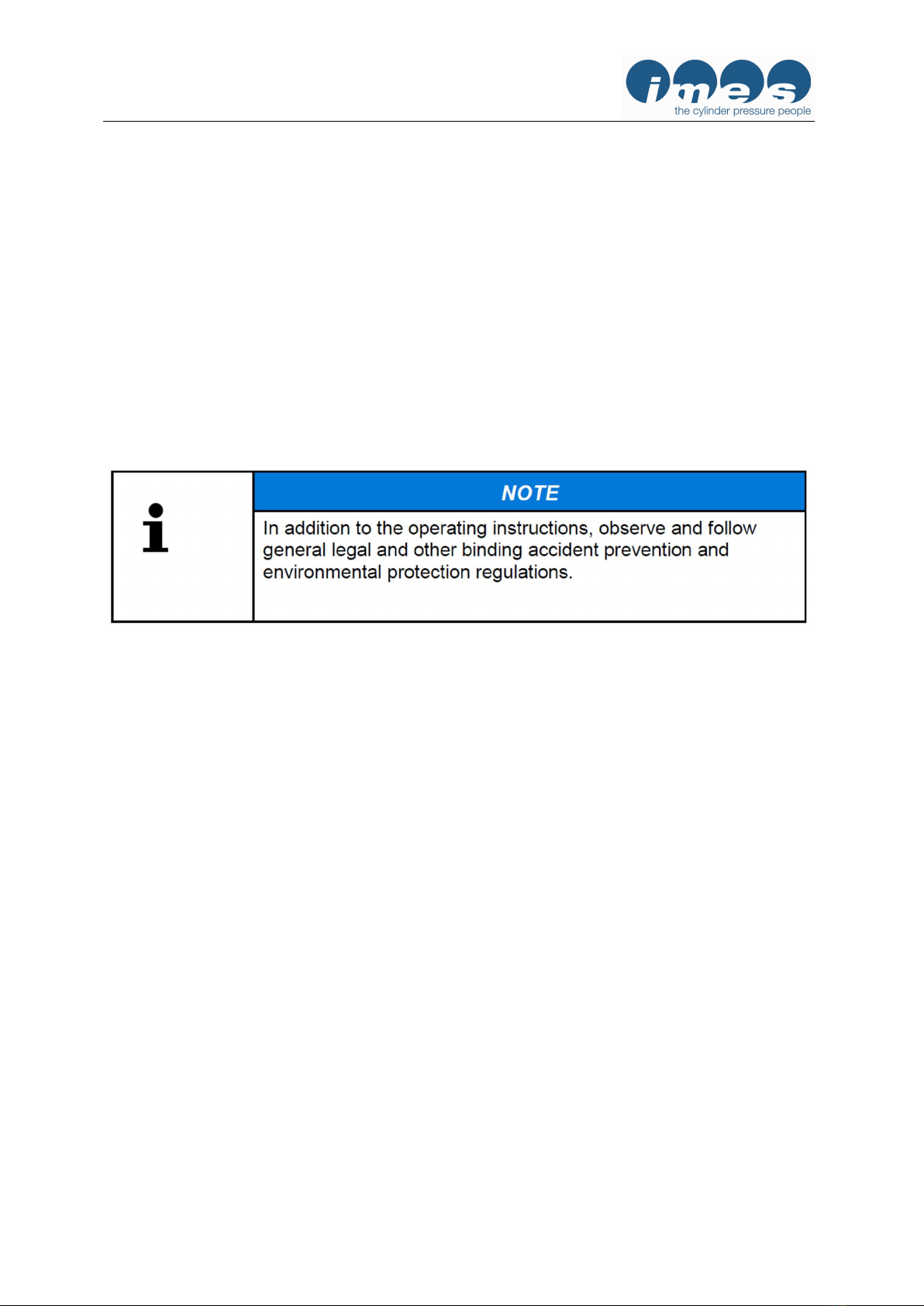 imes
the cylinder pressure people

NOTE

In addition to the operating instructions, observe and follow general legal and other binding accident prevention and environmental protection regulations.